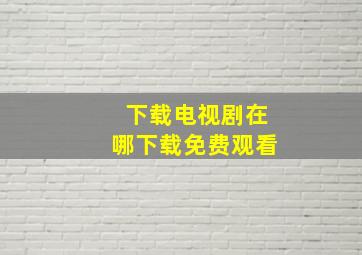 下载电视剧在哪下载免费观看